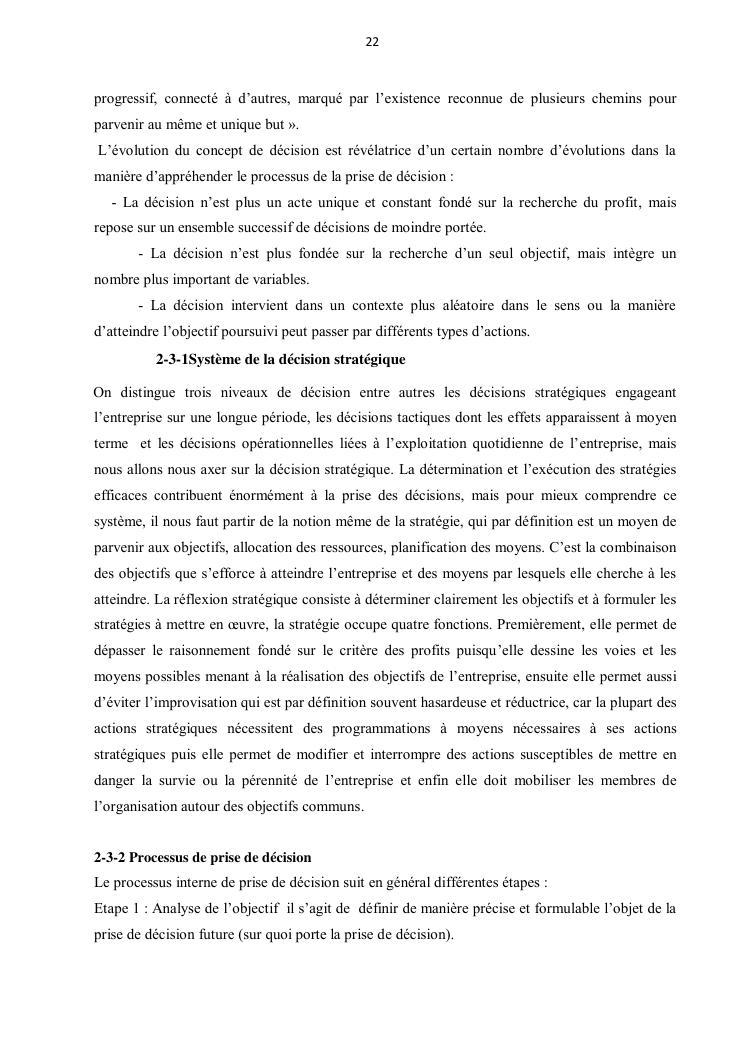 22

progressif, connecté à d'autres, marqué par l'existence reconnue de plusieurs chemins pour parvenir au même et unique but ».

L'évolution du concept de décision est révélatrice d'un certain nombre d'évolutions dans la manière d'appréhender le processus de la prise de décision :

- La décision n'est plus un acte unique et constant fondé sur la recherche du profit, mais repose sur un ensemble successif de décisions de moindre portée.

- La décision n'est plus fondée sur la recherche d'un seul objectif, mais intègre un nombre plus important de variables.

- La décision intervient dans un contexte plus aléatoire dans le sens ou la manière d'atteindre l'objectif poursuivi peut passer par différents types d'actions.

2-3-1Système de la décision stratégique

On distingue trois niveaux de décision entre autres les décisions stratégiques engageant l'entreprise sur une longue période, les décisions tactiques dont les effets apparaissent à moyen terme et les décisions opérationnelles liées à l'exploitation quotidienne de l'entreprise, mais nous allons nous axer sur la décision stratégique. La détermination et l'exécution des stratégies efficaces contribuent énormément à la prise des décisions, mais pour mieux comprendre ce système, il nous faut partir de la notion même de la stratégie, qui par définition est un moyen de parvenir aux objectifs, allocation des ressources, planification des moyens. C'est la combinaison des objectifs que s'efforce à atteindre l'entreprise et des moyens par lesquels elle cherche à les atteindre. La réflexion stratégique consiste à déterminer clairement les objectifs et à formuler les stratégies à mettre en œuvre, la stratégie occupe quatre fonctions. Premièrement, elle permet de dépasser le raisonnement fondé sur le critère des profits puisqu'elle dessine les voies et les moyens possibles menant à la réalisation des objectifs de l'entreprise, ensuite elle permet aussi d'éviter l'improvisation qui est par définition souvent hasardeuse et réductrice, car la plupart des actions stratégiques nécessitent des programmations à moyens nécessaires à ses actions stratégiques puis elle permet de modifier et interrompre des actions susceptibles de mettre en danger la survie ou la pérennité de l'entreprise et enfin elle doit mobiliser les membres de l'organisation autour des objectifs communs.

2-3-2 Processus de prise de décision

Le processus interne de prise de décision suit en général différentes étapes :

Etape 1 : Analyse de l'objectif il s'agit de définir de manière précise et formulable l'objet de la prise de décision future (sur quoi porte la prise de décision).